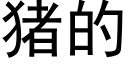 猪的